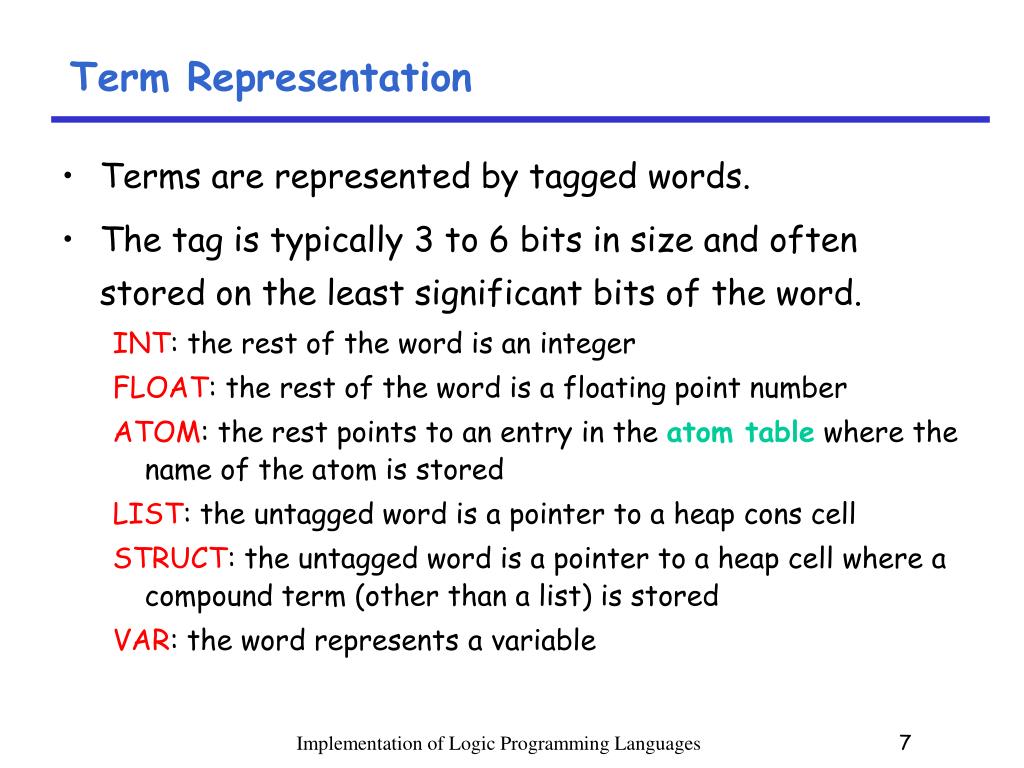 Term Representation

• Terms are represented by tagged words.

• The tag is typically 3 to 6 bits in size and often stored on the least significant bits of the word.

INT: the rest of the word is an integer

FLOAT: the rest of the word is a floating point number

ATOM: the rest points to an entry in the atom table where the name of the atom is stored

LIST: the untagged word is a pointer to a heap cons cell

STRUCT: the untagged word is a pointer to a heap cell where a compound term (other than a list) is stored

VAR: the word represents a variable

Implementation of Logic Programming Languages

7